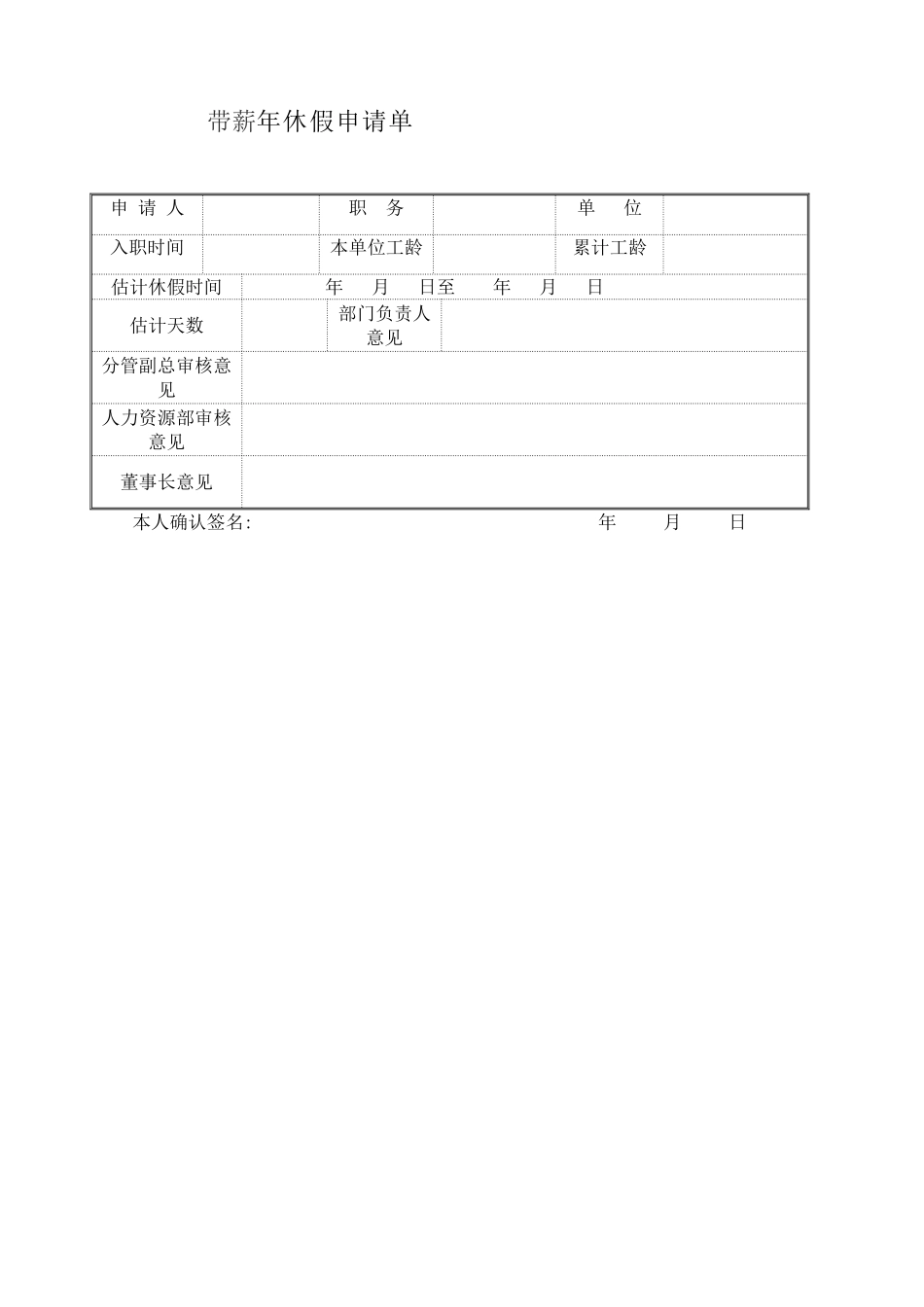 带薪年休假申请单

| 申 请 人 | | 职 务 | | 单 位 | |
|---|---|---|---|---|---|
| 入职时间 | | 本单位工龄 | | 累计工龄 | |
| 估计休假时间 | 年 月 日至 年 月 日 | | | | |
| 估计天数 | | 部门负责人意见 | | | |
| 分管副总审核意见 | | | | | |
| 人力资源部审核意见 | | | | | |
| 董事长意见 | | | | | |

本人确认签名: 年 月 日